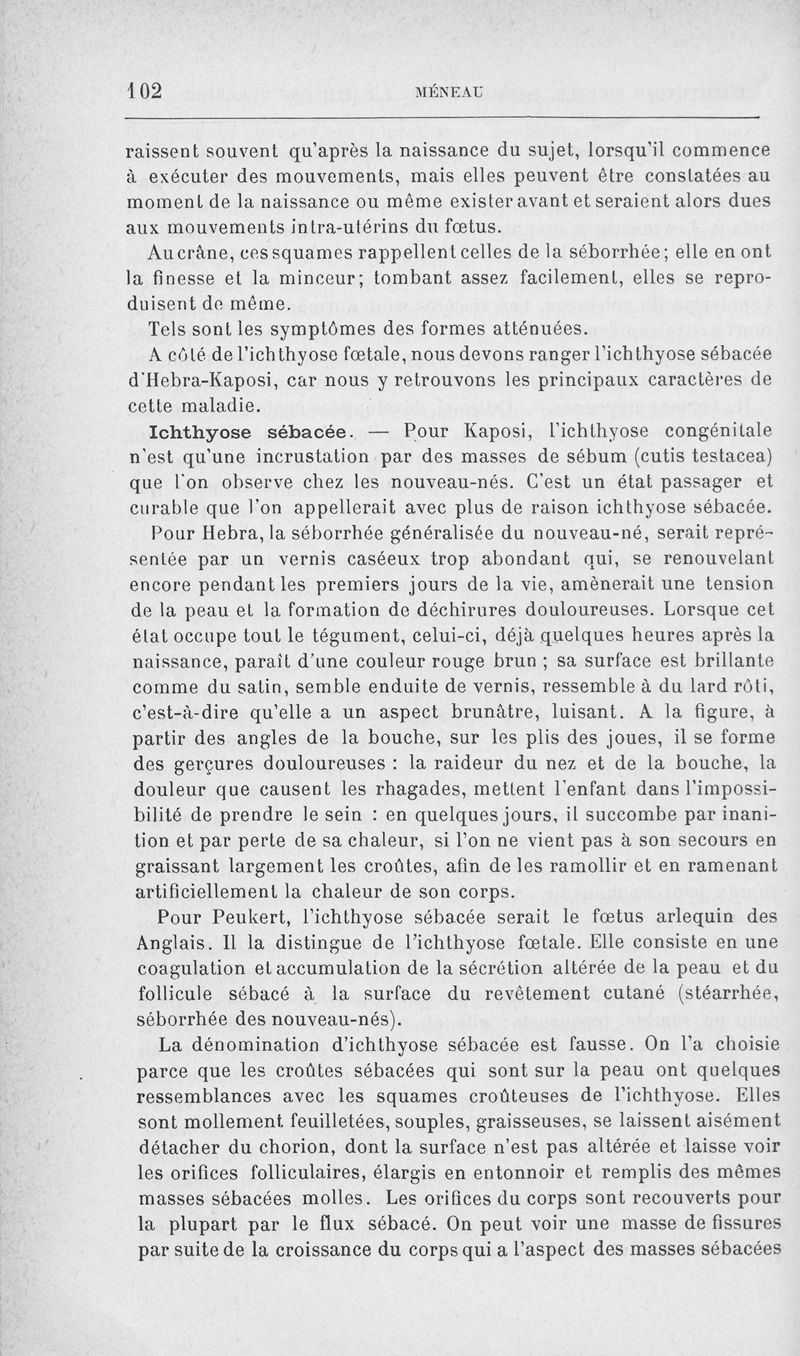 102 MÉNEAU

raissent souvent qu'après la naissance du sujet, lorsqu'il commence à exécuter des mouvements, mais elles peuvent être constatées au moment de la naissance ou même exister avant et seraient alors dues aux mouvements intra-utérins du fœtus.

Au crâne, ces squames rappellent celles de la séborrhée; elle en ont la finesse et la minceur; tombant assez facilement, elles se reproduisent de même.

Tels sont les symptômes des formes atténuées.

A côté de l'ichthyose fœtale, nous devons ranger l'ichthyose sébacée d'Hebra-Kaposi, car nous y retrouvons les principaux caractères de cette maladie.

Ichthyose sébacée. — Pour Kaposi, l'ichthyose congénitale n'est qu'une incrustation par des masses de sébum (cutis testacea) que l'on observe chez les nouveau-nés. C'est un état passager et curable que l'on appellerait avec plus de raison ichthyose sébacée.

Pour Hebra, la séborrhée généralisée du nouveau-né, serait représentée par un vernis caséeux trop abondant qui, se renouvelant encore pendant les premiers jours de la vie, amènerait une tension de la peau et la formation de déchirures douloureuses. Lorsque cet état occupe tout le tégument, celui-ci, déjà quelques heures après la naissance, paraît d'une couleur rouge brun ; sa surface est brillante comme du satin, semble enduite de vernis, ressemble à du lard rôti, c'est-à-dire qu'elle a un aspect brunâtre, luisant. A la figure, à partir des angles de la bouche, sur les plis des joues, il se forme des gerçures douloureuses : la raideur du nez et de la bouche, la douleur que causent les rhagades, mettent l'enfant dans l'impossibilité de prendre le sein : en quelques jours, il succombe par inanition et par perte de sa chaleur, si l'on ne vient pas à son secours en graissant largement les croûtes, afin de les ramollir et en ramenant artificiellement la chaleur de son corps.

Pour Peukert, l'ichthyose sébacée serait le fœtus arlequin des Anglais. Il la distingue de l'ichthyose fœtale. Elle consiste en une coagulation et accumulation de la sécrétion altérée de la peau et du follicule sébacé à la surface du revêtement cutané (stéarrhée, séborrhée des nouveau-nés).

La dénomination d'ichthyose sébacée est fausse. On l'a choisie parce que les croûtes sébacées qui sont sur la peau ont quelques ressemblances avec les squames croûteuses de l'ichthyose. Elles sont mollement feuilletées, souples, graisseuses, se laissent aisément détacher du chorion, dont la surface n'est pas altérée et laisse voir les orifices folliculaires, élargis en entonnoir et remplis des mêmes masses sébacées molles. Les orifices du corps sont recouverts pour la plupart par le flux sébacé. On peut voir une masse de fissures par suite de la croissance du corps qui a l'aspect des masses sébacées